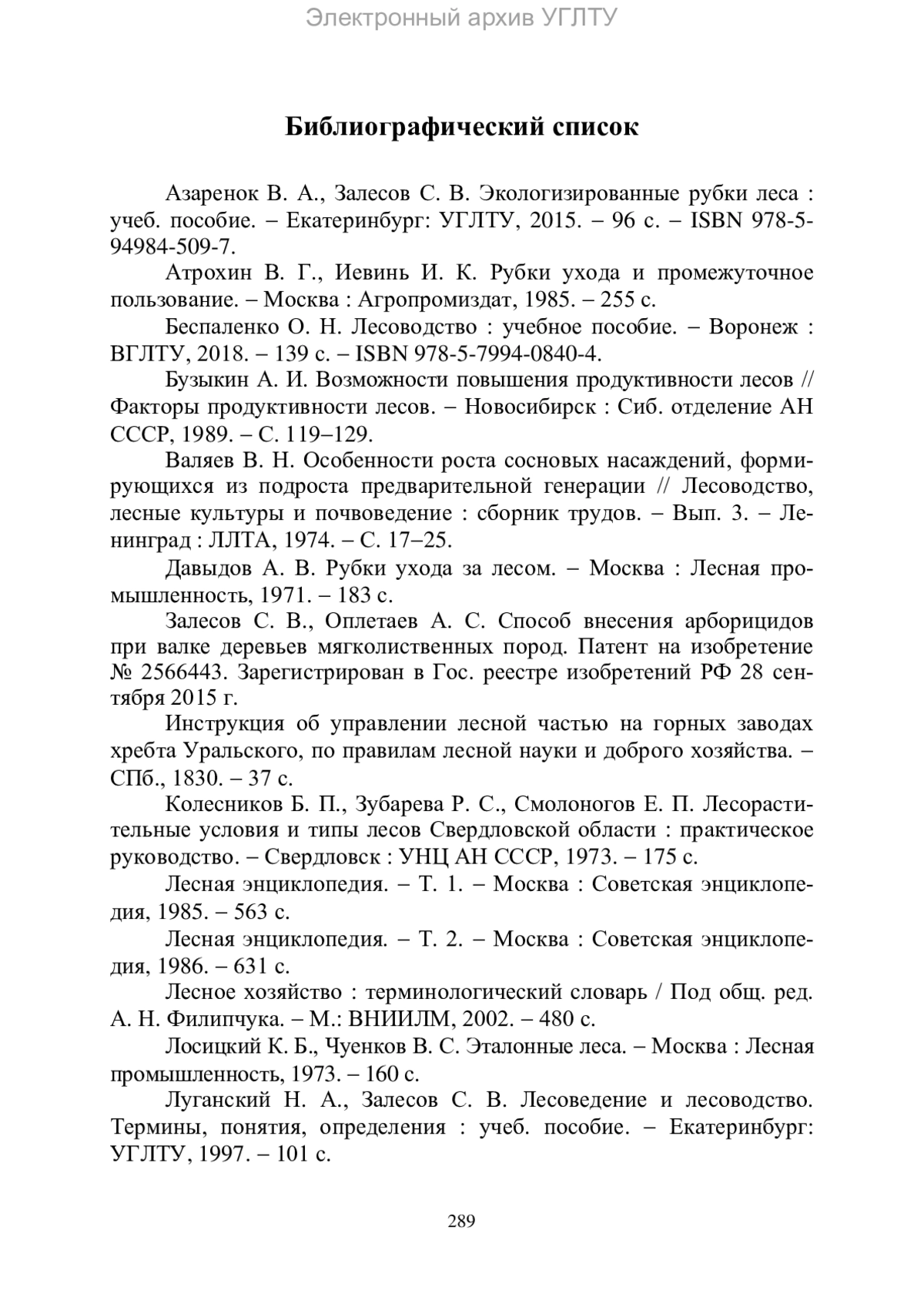 Электронный архив УГЛТУ

Библиографический список

Азаренок В. А., Залесов С. В. Экологизированные рубки леса : учеб. пособие. – Екатеринбург: УГЛТУ, 2015. – 96 с. – ISBN 978-5-94984-509-7.

Атрохин В. Г., Иевинь И. К. Рубки ухода и промежуточное пользование. – Москва : Агропромиздат, 1985. – 255 с.

Беспаленко О. Н. Лесоводство : учебное пособие. – Воронеж : ВГЛТУ, 2018. – 139 с. – ISBN 978-5-7994-0840-4.

Бузыкин А. И. Возможности повышения продуктивности лесов // Факторы продуктивности лесов. – Новосибирск : Сиб. отделение АН СССР, 1989. – С. 119–129.

Валяев В. Н. Особенности роста сосновых насаждений, формирующихся из подроста предварительной генерации // Лесоводство, лесные культуры и почвоведение : сборник трудов. – Вып. 3. – Ленинград : ЛЛТА, 1974. – С. 17–25.

Давыдов А. В. Рубки ухода за лесом. – Москва : Лесная промышленность, 1971. – 183 с.

Залесов С. В., Оплетаев А. С. Способ внесения арборицидов при валке деревьев мягколиственных пород. Патент на изобретение № 2566443. Зарегистрирован в Гос. реестре изобретений РФ 28 сентября 2015 г.

Инструкция об управлении лесной частью на горных заводах хребта Уральского, по правилам лесной науки и доброго хозяйства. – СПб., 1830. – 37 с.

Колесников Б. П., Зубарева Р. С., Смолоногов Е. П. Лесорастительные условия и типы лесов Свердловской области : практическое руководство. – Свердловск : УНЦ АН СССР, 1973. – 175 с.

Лесная энциклопедия. – Т. 1. – Москва : Советская энциклопедия, 1985. – 563 с.

Лесная энциклопедия. – Т. 2. – Москва : Советская энциклопедия, 1986. – 631 с.

Лесное хозяйство : терминологический словарь / Под общ. ред. А. Н. Филипчука. – М.: ВНИИЛМ, 2002. – 480 с.

Лосицкий К. Б., Чуенков В. С. Эталонные леса. – Москва : Лесная промышленность, 1973. – 160 с.

Луганский Н. А., Залесов С. В. Лесоведение и лесоводство. Термины, понятия, определения : учеб. пособие. – Екатеринбург: УГЛТУ, 1997. – 101 с.

289